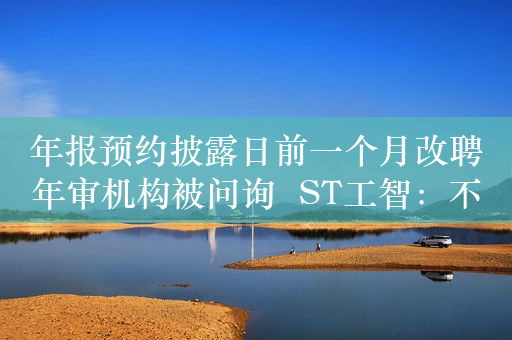 年报预约披露日前一个月改聘年审机构被问询 ST工智：不